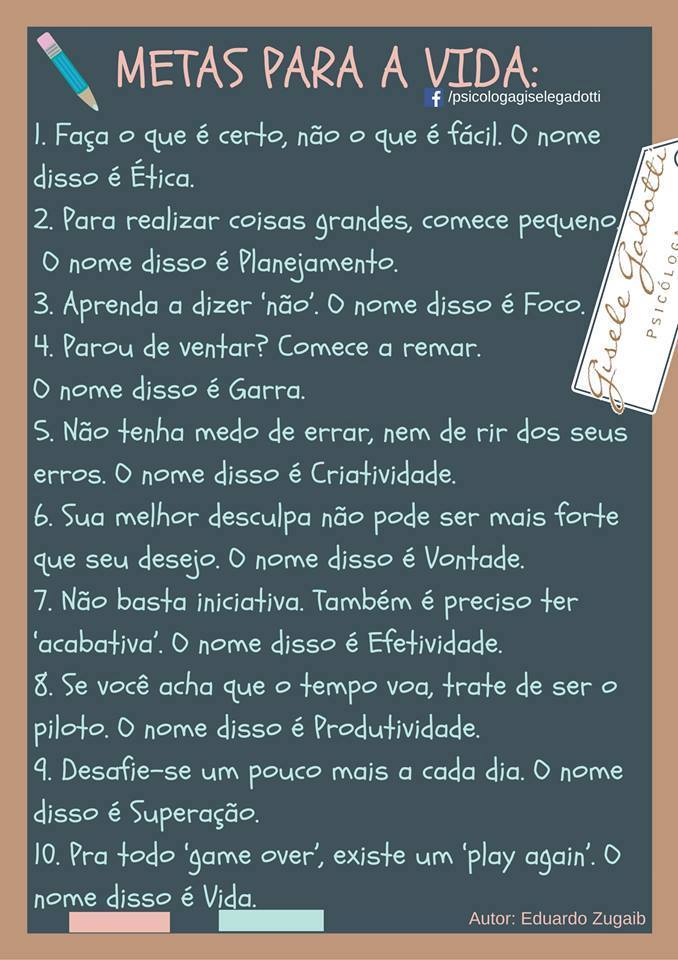 METAS PARA A VIDA:

/psicologagiselegadotti

1. Faça o que é certo, não o que é fácil. O nome disso é Ética.
2. Para realizar coisas grandes, comece pequeno. O nome disso é Planejamento.
3. Aprenda a dizer 'não'. O nome disso é Foco.
4. Parou de ventar? Comece a remar. O nome disso é Garra.
5. Não tenha medo de errar, nem de rir dos seus erros. O nome disso é Criatividade.
6. Sua melhor desculpa não pode ser mais forte que seu desejo. O nome disso é Vontade.
7. Não basta iniciativa. Também é preciso ter 'acabativa'. O nome disso é Efetividade.
8. Se você acha que o tempo voa, trate de ser o piloto. O nome disso é Produtividade.
9. Desafie-se um pouco mais a cada dia. O nome disso é Superação.
10. Pra todo 'game over', existe um 'play again'. O nome disso é Vida.

Gisele Gadotti
PSICÓLOGA

Autor: Eduardo Zugaib